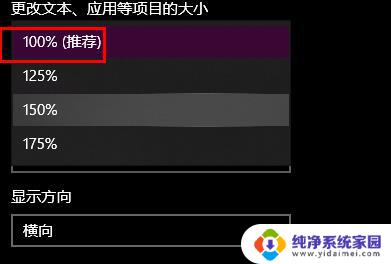 更改文本、应用等项目的大小

100% (推荐)

125%

150%

175%

显示方向

横向

纯净系统家园
www.yidaimei.com